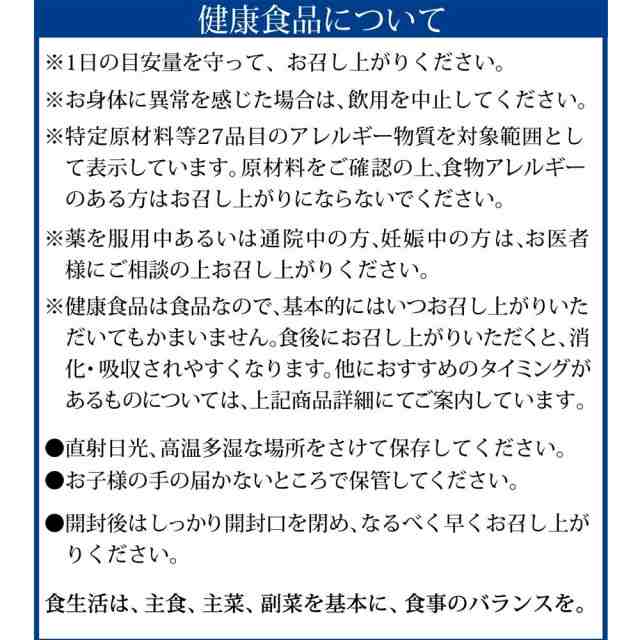 健康食品について

※1日の目安量を守って、お召し上がりください。

※お身体に異常を感じた場合は、飲用を中止してください。

※特定原材料等27品目のアレルギー物質を対象範囲として表示しています。原材料をご確認の上、食物アレルギーのある方はお召し上がりにならないでください。

※薬を服用中あるいは通院中の方、妊娠中の方は、お医者様にご相談の上お召し上がりください。

※健康食品は食品なので、基本的にはいつお召し上がりいただいてもかまいません。食後にお召し上がりいただくと、消化・吸収されやすくなります。他におすすめのタイミングがあるものについては、上記商品詳細にてご案内しています。

●直射日光、高温多湿な場所をさけて保存してください。

●お子様の手の届かないところで保管してください。

●開封後はしっかり開封口を閉め、なるべく早くお召し上がりください。

食生活は、主食、主菜、副菜を基本に、食事のバランスを。